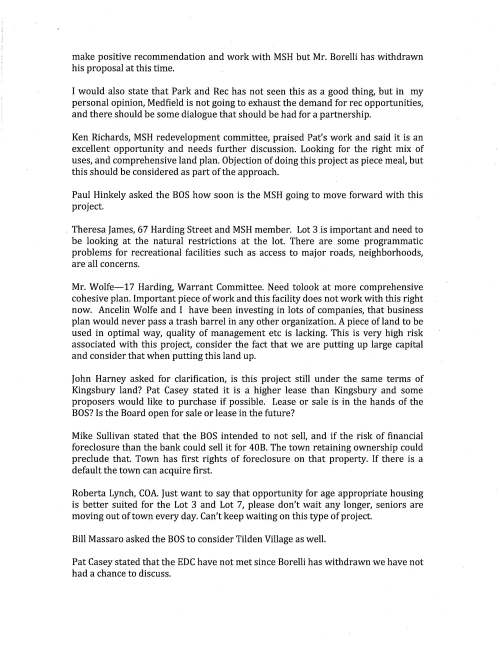 make positive recommendation and work with MSH but Mr. Borelli has withdrawn his proposal at this time.

I would also state that Park and Rec has not seen this as a good thing, but in my personal opinion, Medfield is not going to exhaust the demand for rec opportunities, and there should be some dialogue that should be had for a partnership.

Ken Richards, MSH redevelopment committee, praised Pat's work and said it is an excellent opportunity and needs further discussion. Looking for the right mix of uses, and comprehensive land plan. Objection of doing this project as piece meal, but this should be considered as part of the approach.

Paul Hinkely asked the BOS how soon is the MSH going to move forward with this project.

Theresa James, 67 Harding Street and MSH member. Lot 3 is important and need to be looking at the natural restrictions at the lot. There are some programmatic problems for recreational facilities such as access to major roads, neighborhoods, are all concerns.

Mr. Wolfe—17 Harding, Warrant Committee. Need tolook at more comprehensive cohesive plan. Important piece of work and this facility does not work with this right now. Ancelin Wolfe and I have been investing in lots of companies, that business plan would never pass a trash barrel in any other organization. A piece of land to be used in optimal way, quality of management etc is lacking. This is very high risk associated with this project, consider the fact that we are putting up large capital and consider that when putting this land up.

John Harney asked for clarification, is this project still under the same terms of Kingsbury land? Pat Casey stated it is a higher lease than Kingsbury and some proposers would like to purchase if possible. Lease or sale is in the hands of the BOS? Is the Board open for sale or lease in the future?

Mike Sullivan stated that the BOS intended to not sell, and if the risk of financial foreclosure than the bank could sell it for 40B. The town retaining ownership could preclude that. Town has first rights of foreclosure on that property. If there is a default the town can acquire first.

Roberta Lynch, COA. Just want to say that opportunity for age appropriate housing is better suited for the Lot 3 and Lot 7, please don't wait any longer, seniors are moving out of town every day. Can't keep waiting on this type of project.

Bill Massaro asked the BOS to consider Tilden Village as well.

Pat Casey stated that the EDC have not met since Borelli has withdrawn we have not had a chance to discuss.